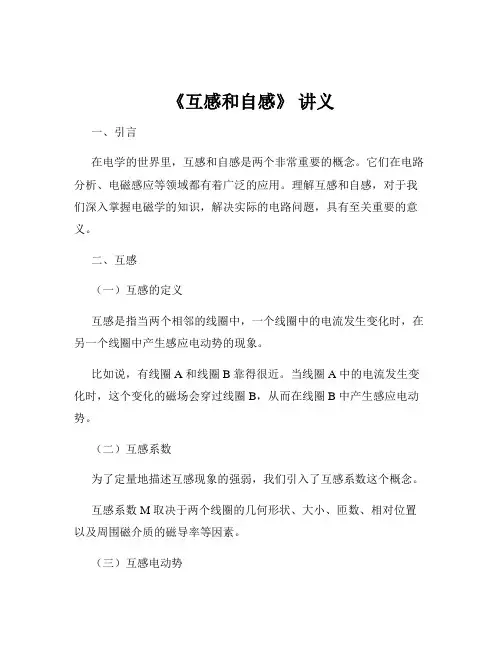 《互感和自感》 讲义

一、引言

在电学的世界里，互感和自感是两个非常重要的概念。它们在电路分析、电磁感应等领域都有着广泛的应用。理解互感和自感，对于我们深入掌握电磁学的知识，解决实际的电路问题，具有至关重要的意义。

二、互感

（一）互感的定义

互感是指当两个相邻的线圈中，一个线圈中的电流发生变化时，在另一个线圈中产生感应电动势的现象。

比如说，有线圈 A 和线圈 B 靠得很近。当线圈 A 中的电流发生变化时，这个变化的磁场会穿过线圈 B，从而在线圈 B 中产生感应电动势。

（二）互感系数

为了定量地描述互感现象的强弱，我们引入了互感系数这个概念。

互感系数 M 取决于两个线圈的几何形状、大小、匝数、相对位置以及周围磁介质的磁导率等因素。

（三）互感电动势